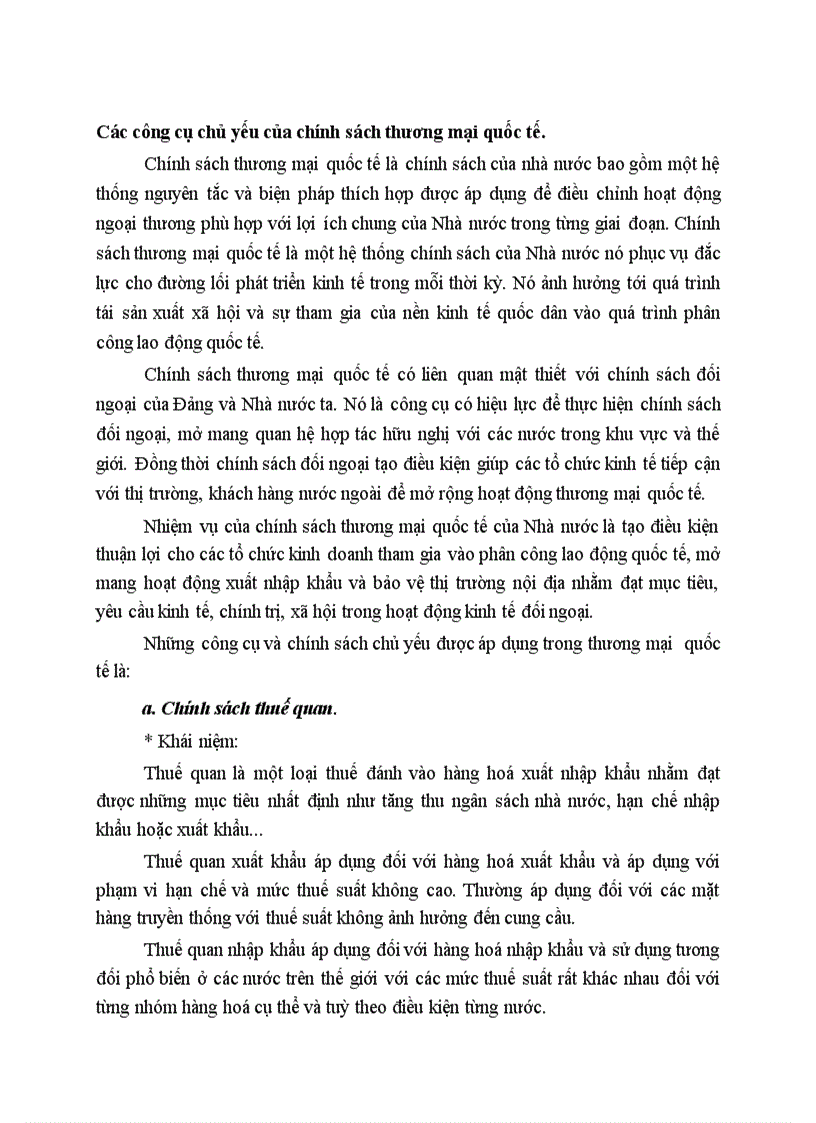 Các công cụ chủ yếu của chính sách thương mại quốc tế.

Chính sách thương mại quốc tế là chính sách của nhà nước bao gồm một hệ thống nguyên tắc và biện pháp thích hợp được áp dụng để điều chỉnh hoạt động ngoại thương phù hợp với lợi ích chung của Nhà nước trong từng giai đoạn. Chính sách thương mại quốc tế là một hệ thống chính sách của Nhà nước nó phục vụ đắc lực cho đường lối phát triển kinh tế trong mỗi thời kỳ. Nó ảnh hưởng tới quá trình tái sản xuất xã hội và sự tham gia của nền kinh tế quốc dân vào quá trình phân công lao động quốc tế.

Chính sách thương mại quốc tế có liên quan mật thiết với chính sách đối ngoại của Đảng và Nhà nước ta. Nó là công cụ có hiệu lực để thực hiện chính sách đối ngoại, mở mang quan hệ hợp tác hữu nghị với các nước trong khu vực và thế giới. Đồng thời chính sách đối ngoại tạo điều kiện giúp các tổ chức kinh tế tiếp cận với thị trường, khách hàng nước ngoài để mở rộng hoạt động thương mại quốc tế.

Nhiệm vụ của chính sách thương mại quốc tế của Nhà nước là tạo điều kiện thuận lợi cho các tổ chức kinh doanh tham gia vào phân công lao động quốc tế, mở mang hoạt động xuất nhập khẩu và bảo vệ thị trường nội địa nhằm đạt mục tiêu, yêu cầu kinh tế, chính trị, xã hội trong hoạt động kinh tế đối ngoại.

Những công cụ và chính sách chủ yếu được áp dụng trong thương mại quốc tế là:

a. Chính sách thuế quan.

* Khái niệm:

Thuế quan là một loại thuế đánh vào hàng hoá xuất nhập khẩu nhằm đạt được những mục tiêu nhất định như tăng thu ngân sách nhà nước, hạn chế nhập khẩu hoặc xuất khẩu...

Thuế quan xuất khẩu áp dụng đối với hàng hoá xuất khẩu và áp dụng với phạm vi hạn chế và mức thuế suất không cao. Thường áp dụng đối với các mặt hàng truyền thống với thuế suất không ảnh hưởng đến cung cầu.

Thuế quan nhập khẩu áp dụng đối với hàng hoá nhập khẩu và sử dụng tương đối phổ biến ở các nước trên thế giới với các mức thuế suất rất khác nhau đối với từng nhóm hàng hoá cụ thể và tuỳ theo điều kiện từng nước.